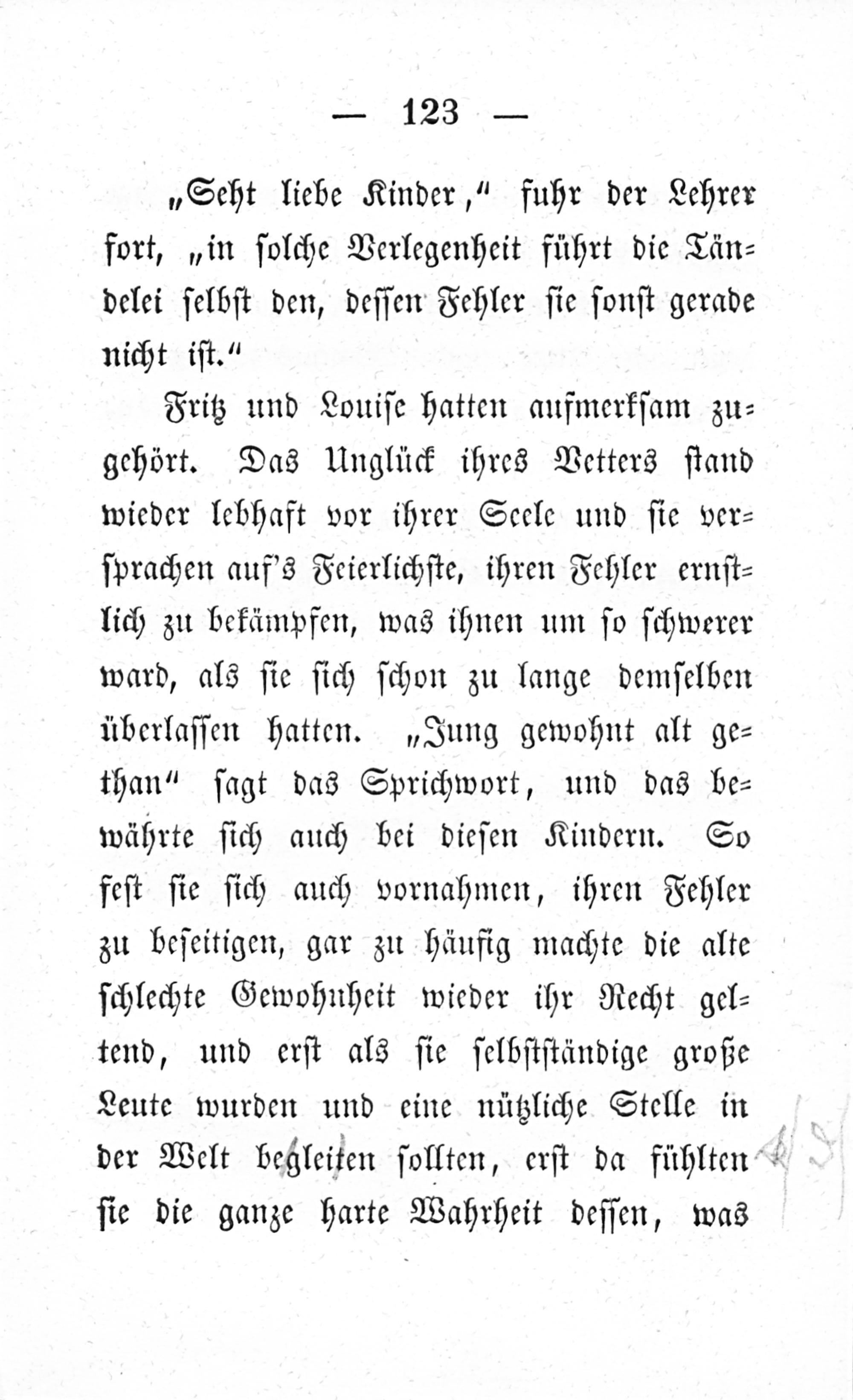 — 123 —

„Seht liebe Kinder," fuhr der Lehrer fort, „in solche Verlegenheit führt die Tändelei selbst den, dessen Fehler sie sonst gerade nicht ist."

Fritz und Louise hatten aufmerksam zugehört. Das Unglück ihres Vetters stand wieder lebhaft vor ihrer Seele und sie versprachen auf's Feierlichste, ihren Fehler ernstlich zu bekämpfen, was ihnen um so schwerer ward, als sie sich schon zu lange demselben überlassen hatten. „Jung gewohnt alt gethan" sagt das Sprichwort, und das bewährte sich auch bei diesen Kindern. So fest sie sich auch vornahmen, ihren Fehler zu beseitigen, gar zu häufig machte die alte schlechte Gewohnheit wieder ihr Recht geltend, und erst als sie selbstständige große Leute wurden und eine nützliche Stelle in der Welt begleiten sollten, erst da fühlten sie die ganze harte Wahrheit dessen, was